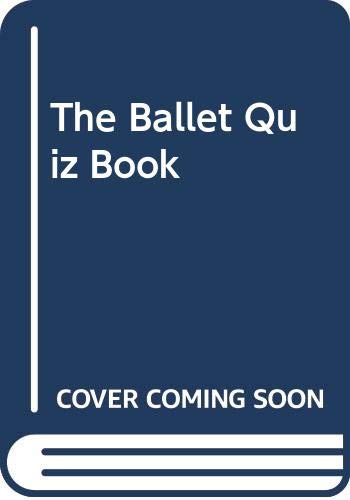 The Ballet Quiz Book

COVER COMING SOON